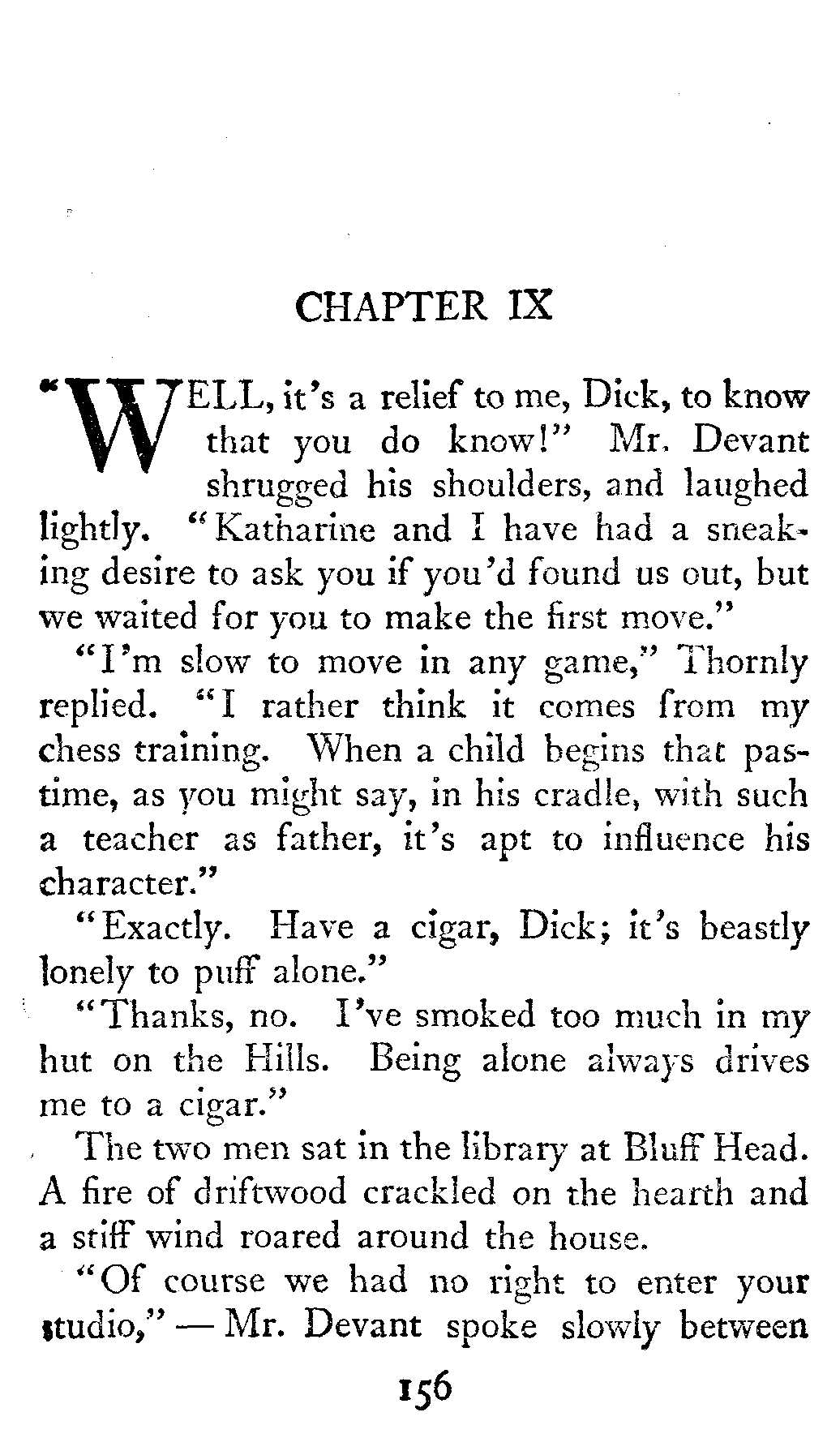 CHAPTER IX

"WELL, it's a relief to me, Dick, to know that you do know!" Mr. Devant shrugged his shoulders, and laughed lightly. "Katharine and I have had a sneaking desire to ask you if you'd found us out, but we waited for you to make the first move."

"I'm slow to move in any game," Thornly replied. "I rather think it comes from my chess training. When a child begins that pastime, as you might say, in his cradle, with such a teacher as father, it's apt to influence his character."

"Exactly. Have a cigar, Dick; it's beastly lonely to puff alone."

"Thanks, no. I've smoked too much in my hut on the Hills. Being alone always drives me to a cigar."

The two men sat in the library at Bluff Head. A fire of driftwood crackled on the hearth and a stiff wind roared around the house.

"Of course we had no right to enter your studio," — Mr. Devant spoke slowly between

156